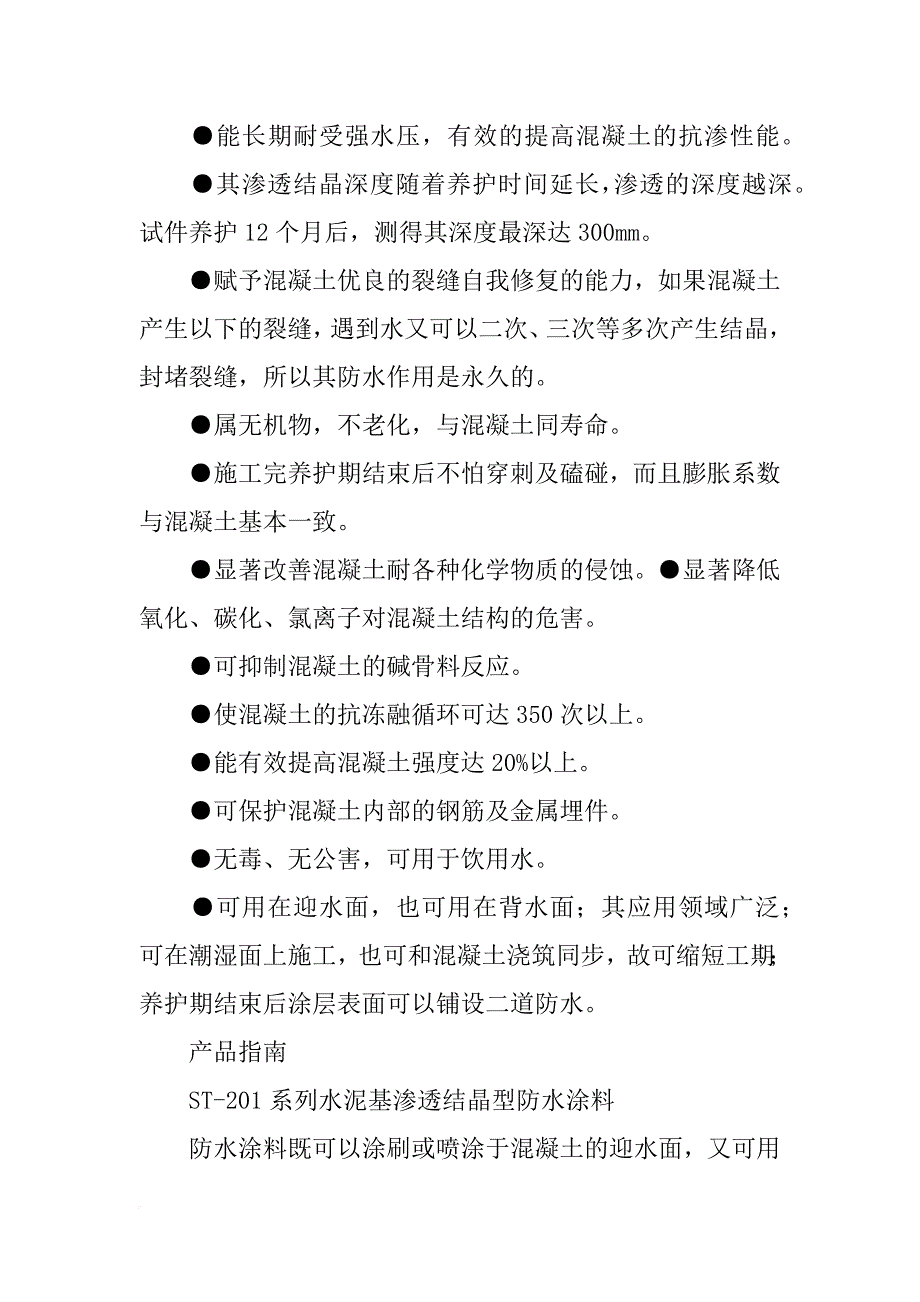 ●能长期耐受强水压，有效的提高混凝土的抗渗性能。

●其渗透结晶深度随着养护时间延长，渗透的深度越深。试件养护 12 个月后，测得其深度最深达 300㎜。

●赋予混凝土优良的裂缝自我修复的能力，如果混凝土产生以下的裂缝，遇到水又可以二次、三次等多次产生结晶，封堵裂缝，所以其防水作用是永久的。

●属无机物，不老化，与混凝土同寿命。

●施工完养护期结束后不怕穿刺及磕碰，而且膨胀系数与混凝土基本一致。

●显著改善混凝土耐各种化学物质的侵蚀。●显著降低氧化、碳化、氯离子对混凝土结构的危害。

●可抑制混凝土的碱骨料反应。

●使混凝土的抗冻融循环可达 350 次以上。

●能有效提高混凝土强度达 20%以上。

●可保护混凝土内部的钢筋及金属埋件。

●无毒、无公害，可用于饮用水。

●可用在迎水面，也可用在背水面；其应用领域广泛；可在潮湿面上施工，也可和混凝土浇筑同步，故可缩短工期;养护期结束后涂层表面可以铺设二道防水。

产品指南

ST-201 系列水泥基渗透结晶型防水涂料

防水涂料既可以涂刷或喷涂于混凝土的迎水面，又可用